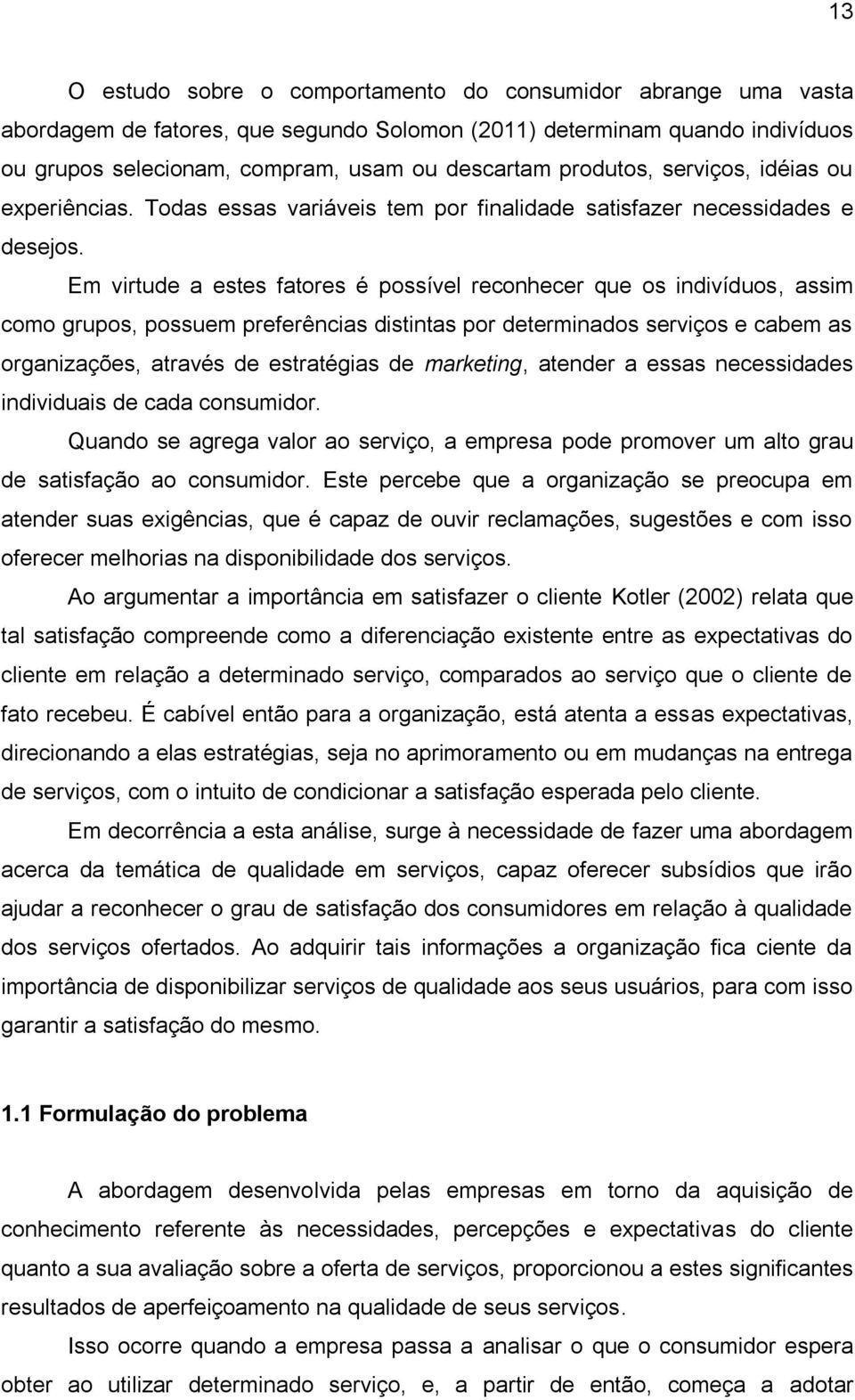 13

O estudo sobre o comportamento do consumidor abrange uma vasta abordagem de fatores, que segundo Solomon (2011) determinam quando indivíduos ou grupos selecionam, compram, usam ou descartam produtos, serviços, idéias ou experiências. Todas essas variáveis tem por finalidade satisfazer necessidades e desejos.

Em virtude a estes fatores é possível reconhecer que os indivíduos, assim como grupos, possuem preferências distintas por determinados serviços e cabem as organizações, através de estratégias de marketing, atender a essas necessidades individuais de cada consumidor.

Quando se agrega valor ao serviço, a empresa pode promover um alto grau de satisfação ao consumidor. Este percebe que a organização se preocupa em atender suas exigências, que é capaz de ouvir reclamações, sugestões e com isso oferecer melhorias na disponibilidade dos serviços.

Ao argumentar a importância em satisfazer o cliente Kotler (2002) relata que tal satisfação compreende como a diferenciação existente entre as expectativas do cliente em relação a determinado serviço, comparados ao serviço que o cliente de fato recebeu. É cabível então para a organização, está atenta a essas expectativas, direcionando a elas estratégias, seja no aprimoramento ou em mudanças na entrega de serviços, com o intuito de condicionar a satisfação esperada pelo cliente.

Em decorrência a esta análise, surge à necessidade de fazer uma abordagem acerca da temática de qualidade em serviços, capaz oferecer subsídios que irão ajudar a reconhecer o grau de satisfação dos consumidores em relação à qualidade dos serviços ofertados. Ao adquirir tais informações a organização fica ciente da importância de disponibilizar serviços de qualidade aos seus usuários, para com isso garantir a satisfação do mesmo.

1.1 Formulação do problema

A abordagem desenvolvida pelas empresas em torno da aquisição de conhecimento referente às necessidades, percepções e expectativas do cliente quanto a sua avaliação sobre a oferta de serviços, proporcionou a estes significantes resultados de aperfeiçoamento na qualidade de seus serviços.

Isso ocorre quando a empresa passa a analisar o que o consumidor espera obter ao utilizar determinado serviço, e, a partir de então, começa a adotar